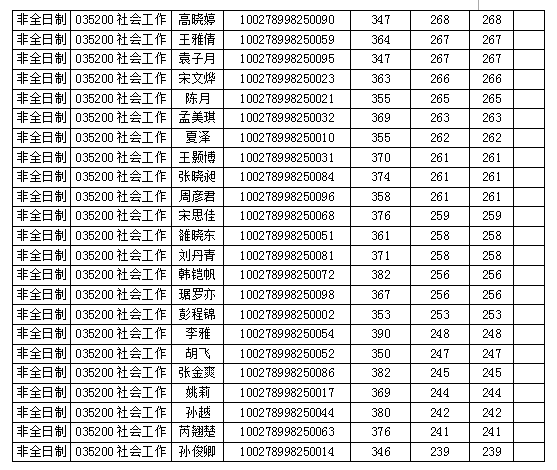 | 非全日制 | 035200 社会工作 | 高晓婷 | 100278998250090 | 347 | 268 | 268 | |
|---|---|---|---|---|---|---|---|
| 非全日制 | 035200 社会工作 | 王雅倩 | 100278998250059 | 364 | 267 | 267 | |
| 非全日制 | 035200 社会工作 | 袁子月 | 100278998250095 | 347 | 267 | 267 | |
| 非全日制 | 035200 社会工作 | 宋文烨 | 100278998250023 | 363 | 266 | 266 | |
| 非全日制 | 035200 社会工作 | 陈月 | 100278998250021 | 355 | 265 | 265 | |
| 非全日制 | 035200 社会工作 | 孟美琪 | 100278998250032 | 369 | 263 | 263 | |
| 非全日制 | 035200 社会工作 | 夏泽 | 100278998250010 | 355 | 262 | 262 | |
| 非全日制 | 035200 社会工作 | 王颢博 | 100278998250031 | 370 | 261 | 261 | |
| 非全日制 | 035200 社会工作 | 张晓昶 | 100278998250084 | 374 | 261 | 261 | |
| 非全日制 | 035200 社会工作 | 周彦君 | 100278998250096 | 358 | 261 | 261 | |
| 非全日制 | 035200 社会工作 | 宋思佳 | 100278998250068 | 376 | 259 | 259 | |
| 非全日制 | 035200 社会工作 | 雒晓东 | 100278998250051 | 361 | 258 | 258 | |
| 非全日制 | 035200 社会工作 | 刘丹青 | 100278998250081 | 371 | 258 | 258 | |
| 非全日制 | 035200 社会工作 | 韩铠帆 | 100278998250072 | 382 | 256 | 256 | |
| 非全日制 | 035200 社会工作 | 琚罗亦 | 100278998250098 | 367 | 256 | 256 | |
| 非全日制 | 035200 社会工作 | 彭程锦 | 100278998250002 | 353 | 253 | 253 | |
| 非全日制 | 035200 社会工作 | 李雅 | 100278998250054 | 390 | 248 | 248 | |
| 非全日制 | 035200 社会工作 | 胡飞 | 100278998250052 | 350 | 247 | 247 | |
| 非全日制 | 035200 社会工作 | 张金爽 | 100278998250086 | 382 | 245 | 245 | |
| 非全日制 | 035200 社会工作 | 姚莉 | 100278998250017 | 369 | 244 | 244 | |
| 非全日制 | 035200 社会工作 | 孙越 | 100278998250044 | 380 | 242 | 242 | |
| 非全日制 | 035200 社会工作 | 芮翘楚 | 100278998250063 | 376 | 241 | 241 | |
| 非全日制 | 035200 社会工作 | 孙俊卿 | 100278998250014 | 346 | 239 | 239 | |